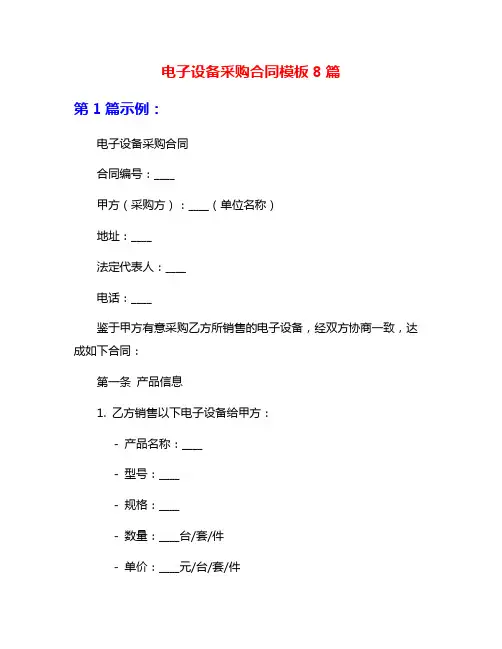 电子设备采购合同模板 8 篇

第 1 篇示例：

电子设备采购合同

合同编号：____

甲方（采购方）：____（单位名称）

地址：____

法定代表人：____

电话：____

鉴于甲方有意采购乙方所销售的电子设备，经双方协商一致，达成如下合同：

第一条 产品信息

1. 乙方销售以下电子设备给甲方：

- 产品名称：____

- 型号：____

- 规格：____

- 数量：____台/套/件

- 单价：____元/台/套/件